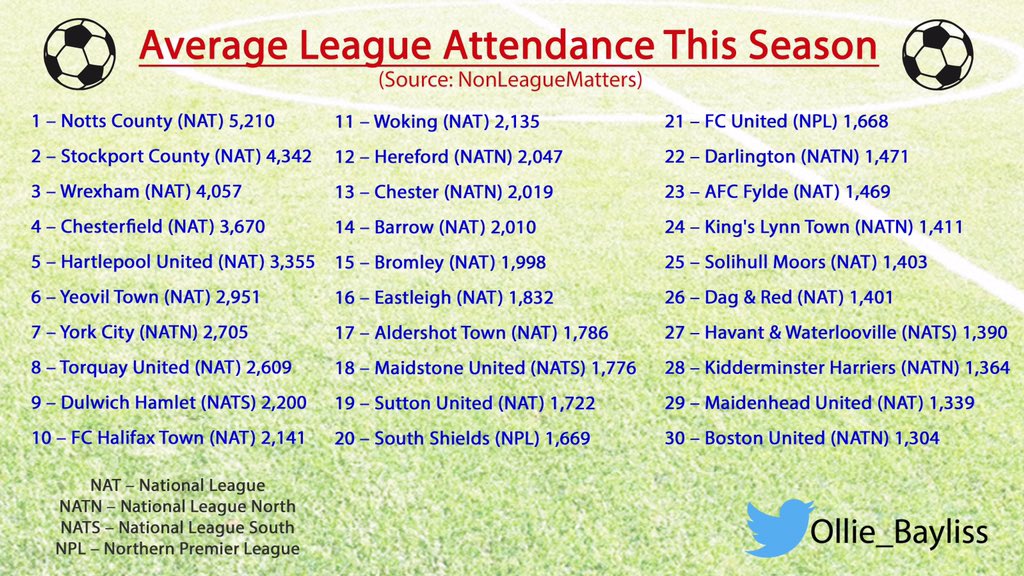 Average League Attendance This Season
(Source: NonLeagueMatters)

1 – Notts County (NAT) 5,210
2 – Stockport County (NAT) 4,342
3 – Wrexham (NAT) 4,057
4 – Chesterfield (NAT) 3,670
5 – Hartlepool United (NAT) 3,355
6 – Yeovil Town (NAT) 2,951
7 – York City (NATN) 2,705
8 – Torquay United (NAT) 2,609
9 – Dulwich Hamlet (NATS) 2,200
10 – FC Halifax Town (NAT) 2,141

11 – Woking (NAT) 2,135
12 – Hereford (NATN) 2,047
13 – Chester (NATN) 2,019
14 – Barrow (NAT) 2,010
15 – Bromley (NAT) 1,998
16 – Eastleigh (NAT) 1,832
17 – Aldershot Town (NAT) 1,786
18 – Maidstone United (NATS) 1,776
19 – Sutton United (NAT) 1,722
20 – South Shields (NPL) 1,669

21 – FC United (NPL) 1,668
22 – Darlington (NATN) 1,471
23 – AFC Fylde (NAT) 1,469
24 – King's Lynn Town (NATN) 1,411
25 – Solihull Moors (NAT) 1,403
26 – Dag & Red (NAT) 1,401
27 – Havant & Waterlooville (NATS) 1,390
28 – Kidderminster Harriers (NATN) 1,364
29 – Maidenhead United (NAT) 1,339
30 – Boston United (NATN) 1,304

NAT – National League
NATN – National League North
NATS – National League South
NPL – Northern Premier League

Ollie_Bayliss